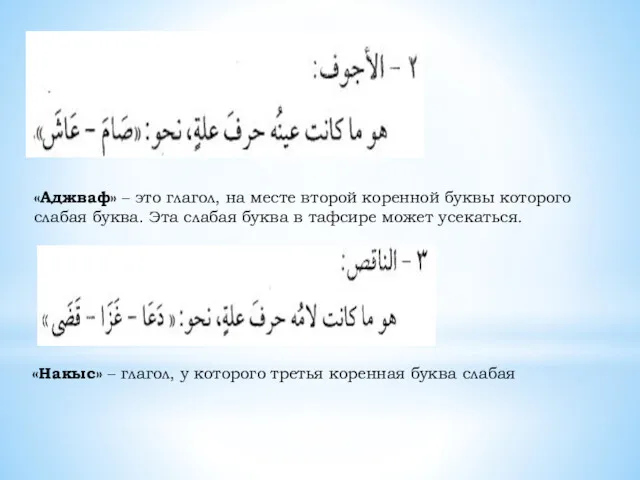 ٢ - الأجوف:

هو ما كانت عينُه حرفَ علةٍ، نحو: «صَامَ - عَاشَ»

«Аджваф» – это глагол, на месте второй коренной буквы которого слабая буква. Эта слабая буква в тафсире может усекаться.

٣ - الناقص:

هو ما كانت لامُه حرفَ علةٍ، نحو: « دَعَا - غَزَا - قَضَى »

«Накыс» – глагол, у которого третья коренная буква слабая